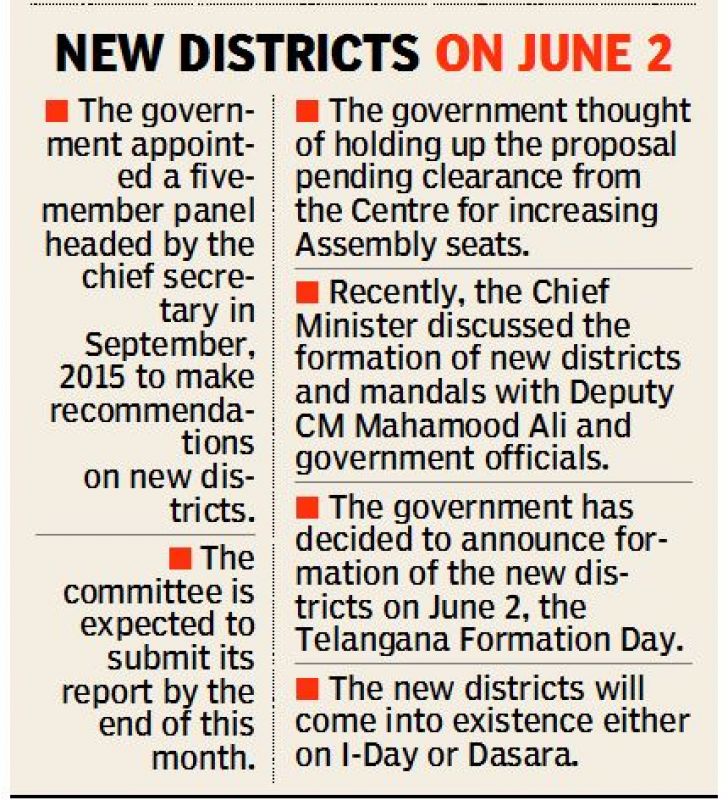 NEW DISTRICTS ON JUNE 2

■ The government appointed a five-member panel headed by the chief secretary in September, 2015 to make recommendations on new districts.

■ The committee is expected to submit its report by the end of this month.

■ The government thought of holding up the proposal pending clearance from the Centre for increasing Assembly seats.

■ Recently, the Chief Minister discussed the formation of new districts and mandals with Deputy CM Mahamood Ali and government officials.

■ The government has decided to announce formation of the new districts on June 2, the Telangana Formation Day.

■ The new districts will come into existence either on I-Day or Dasara.